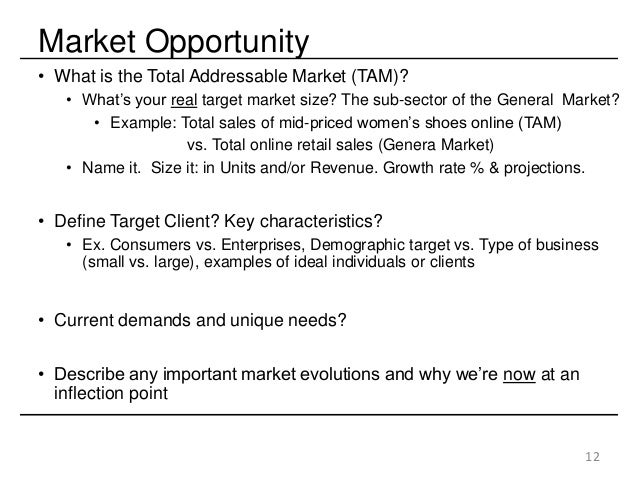 Market Opportunity

• What is the Total Addressable Market (TAM)?

• What's your real target market size? The sub-sector of the General Market?

• Example: Total sales of mid-priced women's shoes online (TAM) vs. Total online retail sales (Genera Market)

• Name it. Size it: in Units and/or Revenue. Growth rate % & projections.

• Define Target Client? Key characteristics?

• Ex. Consumers vs. Enterprises, Demographic target vs. Type of business (small vs. large), examples of ideal individuals or clients

• Current demands and unique needs?

• Describe any important market evolutions and why we're now at an inflection point

12